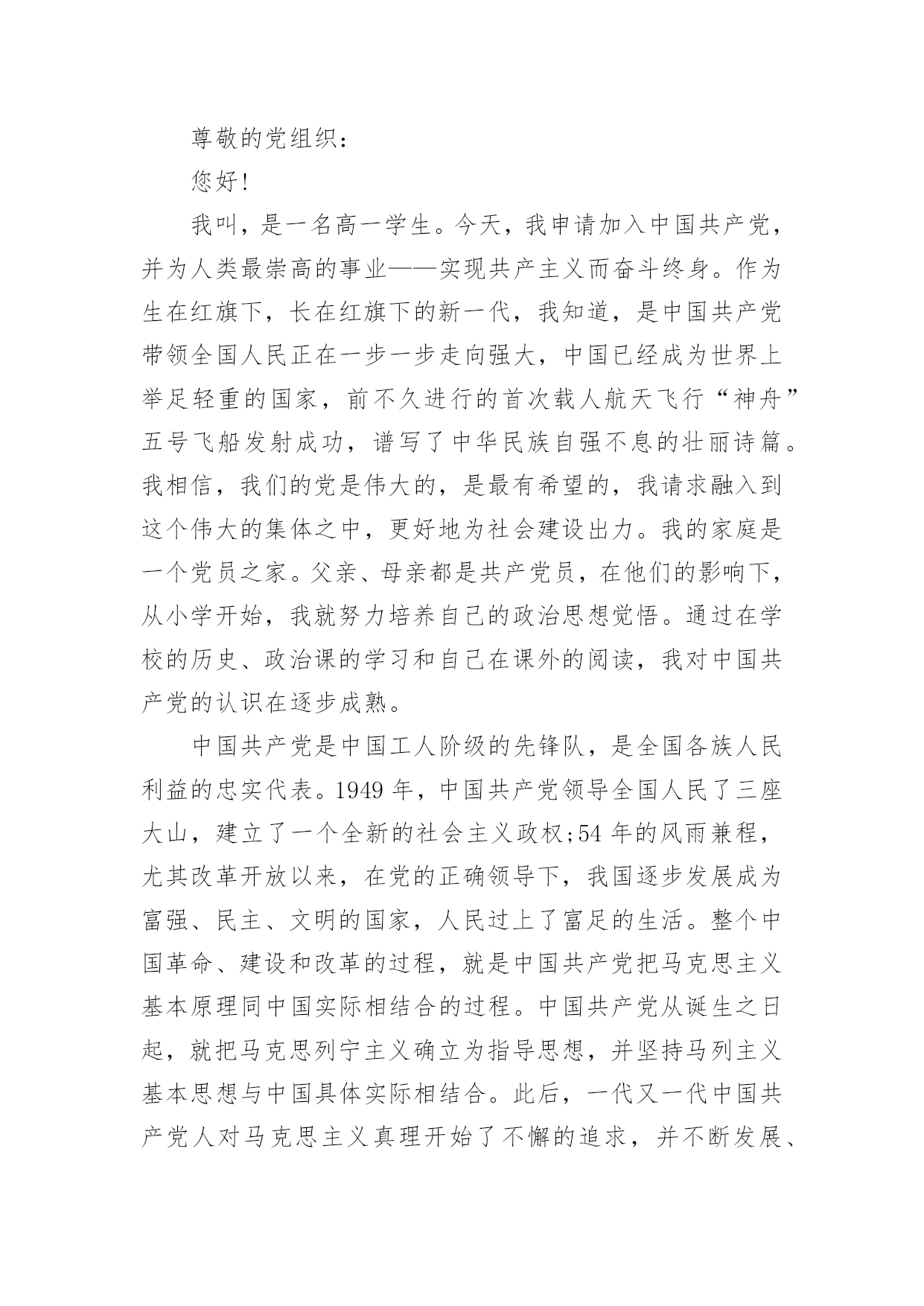 尊敬的党组织：

您好！

我叫，是一名高一学生。今天，我申请加入中国共产党，并为人类最崇高的事业——实现共产主义而奋斗终身。作为生在红旗下，长在红旗下的新一代，我知道，是中国共产党带领全国人民正在一步一步走向强大，中国已经成为世界上举足轻重的国家，前不久进行的首次载人航天飞行“神舟”五号飞船发射成功，谱写了中华民族自强不息的壮丽诗篇。我相信，我们的党是伟大的，是最有希望的，我请求融入到这个伟大的集体之中，更好地为社会建设出力。我的家庭是一个党员之家。父亲、母亲都是共产党员，在他们的影响下，从小学开始，我就努力培养自己的政治思想觉悟。通过在学校的历史、政治课的学习和自己在课外的阅读，我对中国共产党的认识在逐步成熟。

中国共产党是中国工人阶级的先锋队，是全国各族人民利益的忠实代表。1949 年，中国共产党领导全国人民了三座大山，建立了一个全新的社会主义政权;54 年的风雨兼程，尤其改革开放以来，在党的正确领导下，我国逐步发展成为富强、民主、文明的国家，人民过上了富足的生活。整个中国革命、建设和改革的过程，就是中国共产党把马克思主义基本原理同中国实际相结合的过程。中国共产党从诞生之日起，就把马克思列宁主义确立为指导思想，并坚持马列主义基本思想与中国具体实际相结合。此后，一代又一代中国共产党人对马克思主义真理开始了不懈的追求，并不断发展、